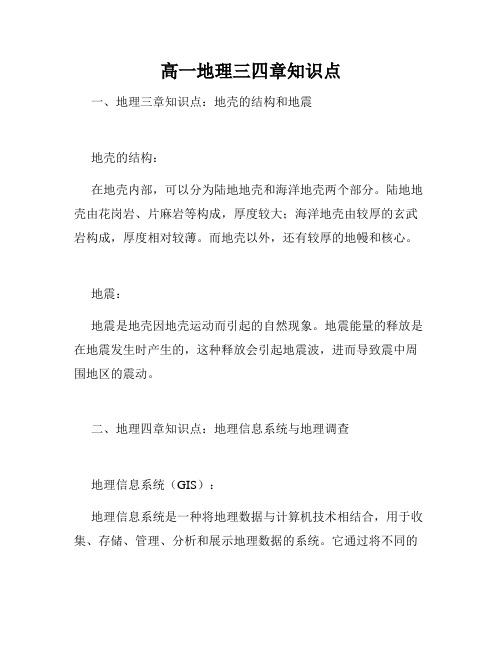 高一地理三四章知识点

一、地理三章知识点：地壳的结构和地震

地壳的结构：

在地壳内部，可以分为陆地地壳和海洋地壳两个部分。陆地地壳由花岗岩、片麻岩等构成，厚度较大；海洋地壳由较厚的玄武岩构成，厚度相对较薄。而地壳以外，还有较厚的地幔和核心。

地震：

地震是地壳因地壳运动而引起的自然现象。地震能量的释放是在地震发生时产生的，这种释放会引起地震波，进而导致震中周围地区的震动。

二、地理四章知识点：地理信息系统与地理调查

地理信息系统（GIS）：

地理信息系统是一种将地理数据与计算机技术相结合，用于收集、存储、管理、分析和展示地理数据的系统。它通过将不同的